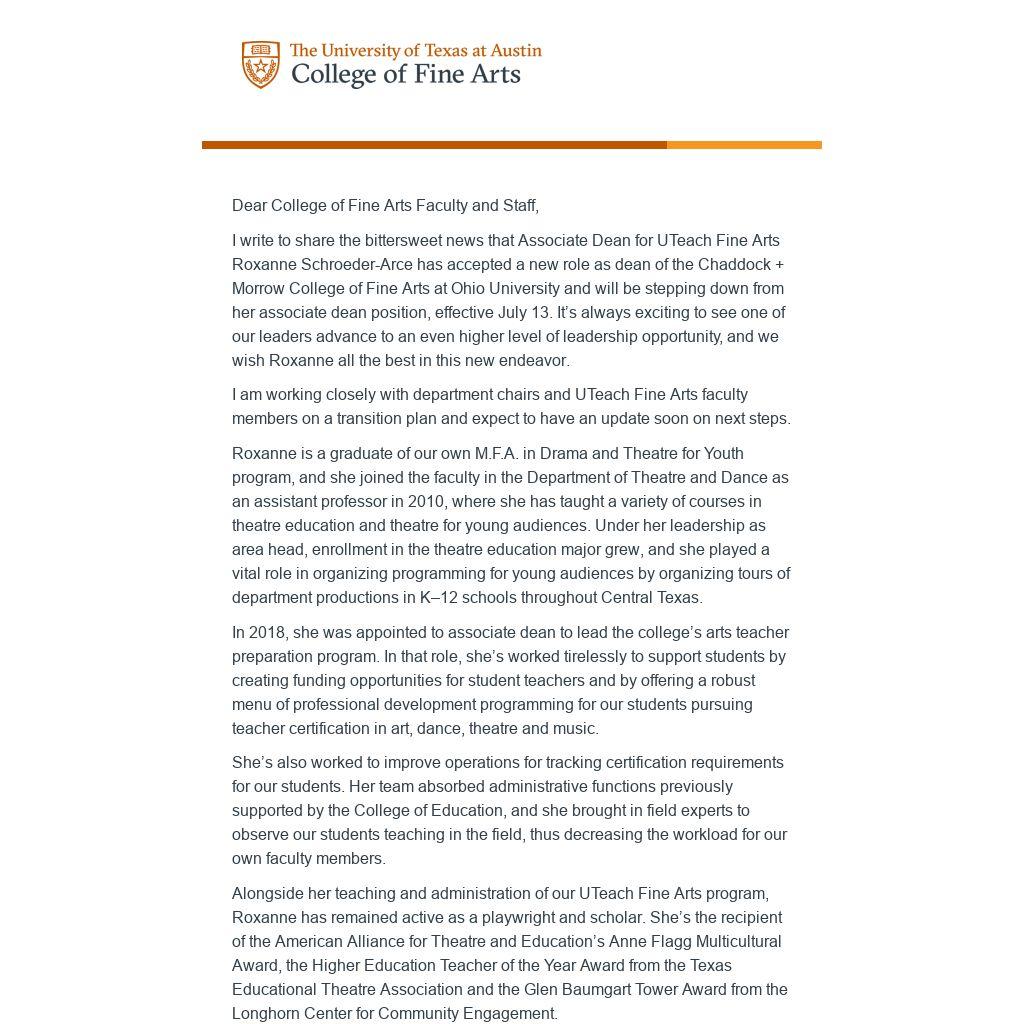 The University of Texas at Austin
College of Fine Arts

Dear College of Fine Arts Faculty and Staff,

I write to share the bittersweet news that Associate Dean for UTeach Fine Arts Roxanne Schroeder-Arce has accepted a new role as dean of the Chaddock + Morrow College of Fine Arts at Ohio University and will be stepping down from her associate dean position, effective July 13. It's always exciting to see one of our leaders advance to an even higher level of leadership opportunity, and we wish Roxanne all the best in this new endeavor.

I am working closely with department chairs and UTeach Fine Arts faculty members on a transition plan and expect to have an update soon on next steps.

Roxanne is a graduate of our own M.F.A. in Drama and Theatre for Youth program, and she joined the faculty in the Department of Theatre and Dance as an assistant professor in 2010, where she has taught a variety of courses in theatre education and theatre for young audiences. Under her leadership as area head, enrollment in the theatre education major grew, and she played a vital role in organizing programming for young audiences by organizing tours of department productions in K–12 schools throughout Central Texas.

In 2018, she was appointed to associate dean to lead the college's arts teacher preparation program. In that role, she's worked tirelessly to support students by creating funding opportunities for student teachers and by offering a robust menu of professional development programming for our students pursuing teacher certification in art, dance, theatre and music.

She's also worked to improve operations for tracking certification requirements for our students. Her team absorbed administrative functions previously supported by the College of Education, and she brought in field experts to observe our students teaching in the field, thus decreasing the workload for our own faculty members.

Alongside her teaching and administration of our UTeach Fine Arts program, Roxanne has remained active as a playwright and scholar. She's the recipient of the American Alliance for Theatre and Education's Anne Flagg Multicultural Award, the Higher Education Teacher of the Year Award from the Texas Educational Theatre Association and the Glen Baumgart Tower Award from the Longhorn Center for Community Engagement.